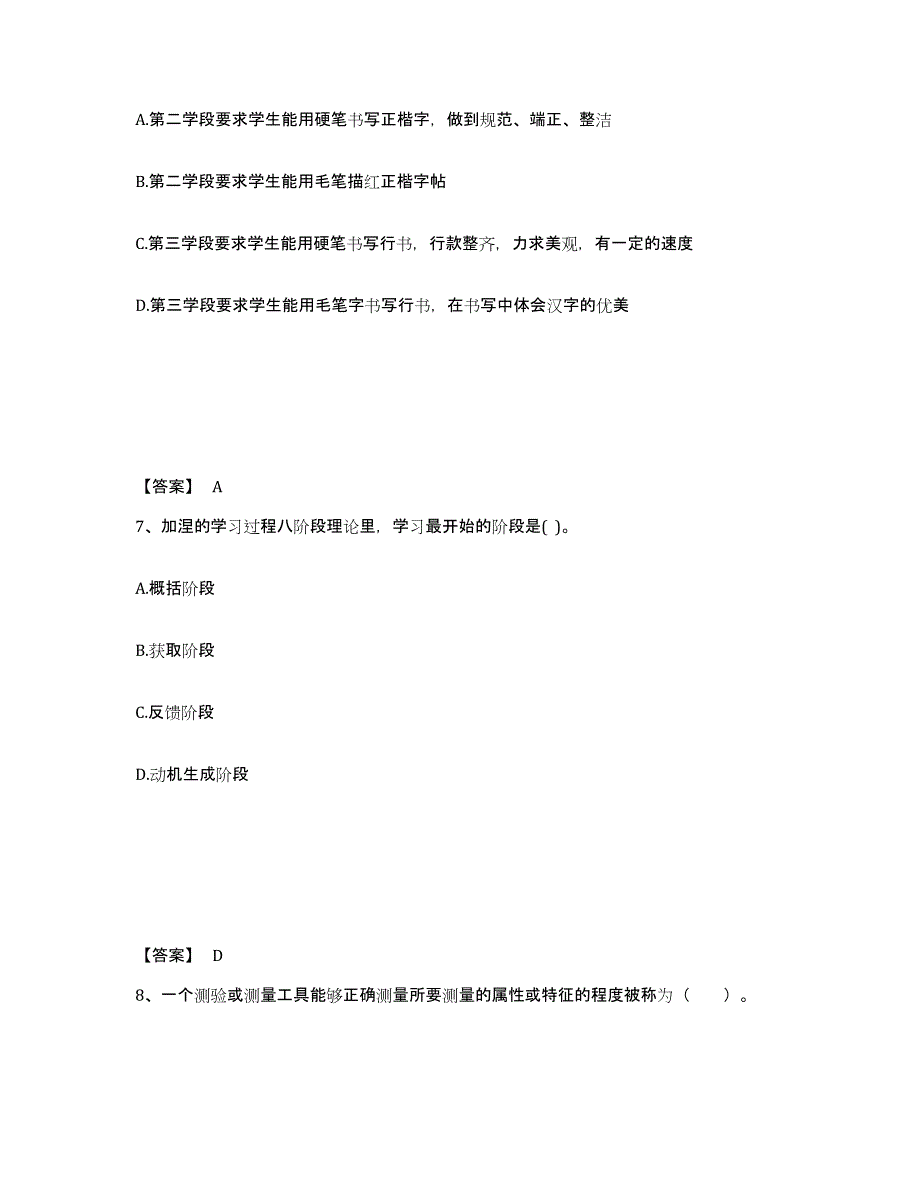 A.第二学段要求学生能用硬笔书写正楷字，做到规范、端正、整洁

B.第二学段要求学生能用毛笔描红正楷字帖

C.第三学段要求学生能用硬笔书写行书，行款整齐，力求美观，有一定的速度

D.第三学段要求学生能用毛笔字书写行书，在书写中体会汉字的优美

【答案】 A

7、加涅的学习过程八阶段理论里，学习最开始的阶段是( )。

A.概括阶段

B.获取阶段

C.反馈阶段

D.动机生成阶段

【答案】 D

8、一个测验或测量工具能够正确测量所要测量的属性或特征的程度被称为（　　）。